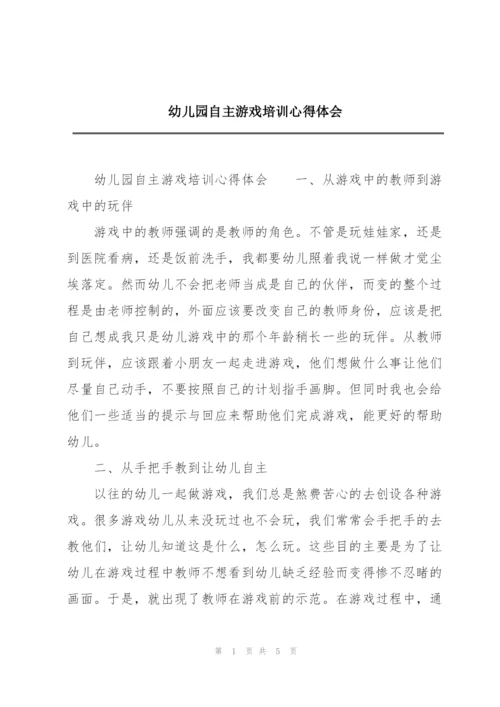 幼儿园自主游戏培训心得体会

幼儿园自主游戏培训心得体会　　一、从游戏中的教师到游戏中的玩伴

游戏中的教师强调的是教师的角色。不管是玩娃娃家，还是到医院看病，还是饭前洗手，我都要幼儿照着我说一样做才觉尘埃落定。然而幼儿不会把老师当成是自己的伙伴，而变的整个过程是由老师控制的，外面应该要改变自己的教师身份，应该是把自己想成我只是幼儿游戏中的那个年龄稍长一些的玩伴。从教师到玩伴，应该跟着小朋友一起走进游戏，他们想做什么事让他们尽量自己动手，不要按照自己的计划指手画脚。但同时我也会给他们一些适当的提示与回应来帮助他们完成游戏，能更好的帮助幼儿。

二、从手把手教到让幼儿自主

以往的幼儿一起做游戏，我们总是煞费苦心的去创设各种游戏。很多游戏幼儿从来没玩过也不会玩，我们常常会手把手的去教他们，让幼儿知道这是什么，怎么玩。这些目的主要是为了让幼儿在游戏过程中教师不想看到幼儿缺乏经验而变得惨不忍睹的画面。于是，就出现了教师在游戏前的示范。在游戏过程中，通

第 1 页 共 5 页